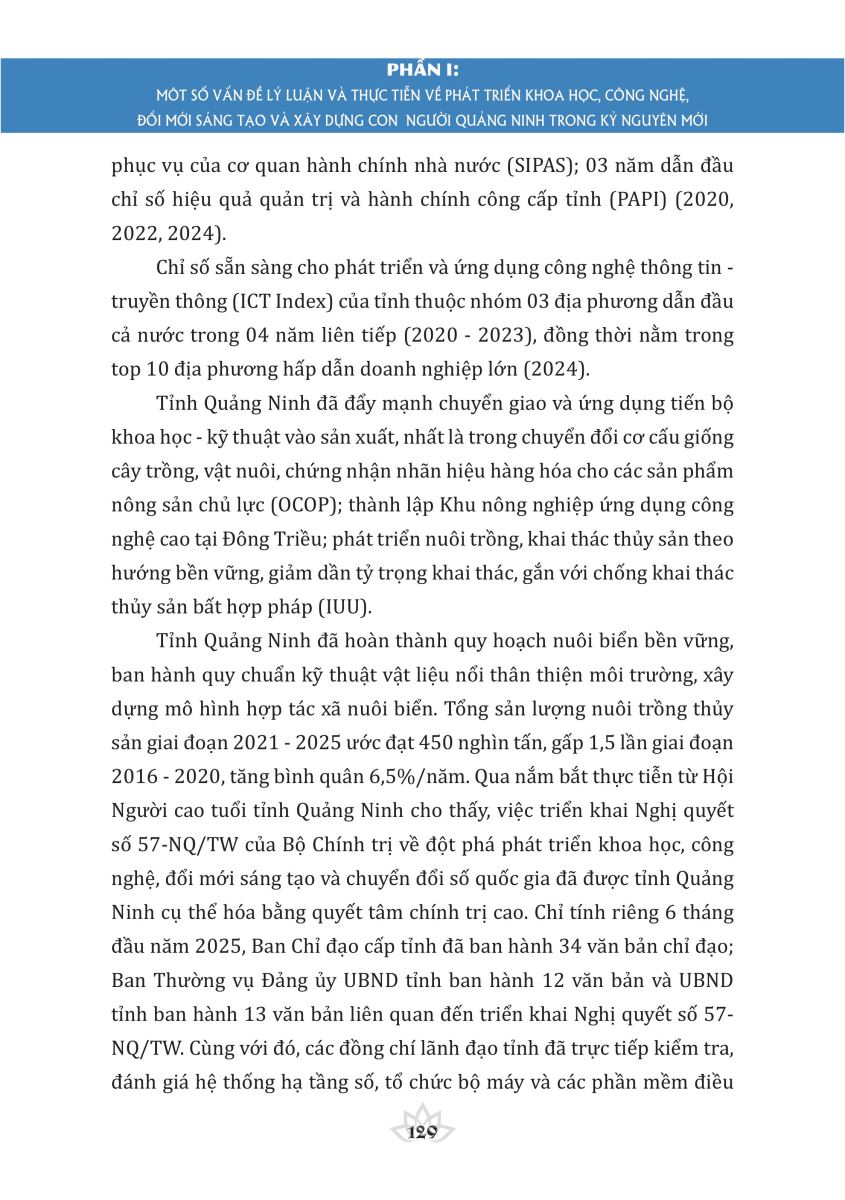 PHẦN I:
MỘT SỐ VẤN ĐỀ LÝ LUẬN VÀ THỰC TIỄN VỀ PHÁT TRIỂN KHOA HỌC, CÔNG NGHỆ, ĐỔI MỚI SÁNG TẠO VÀ XÂY DỰNG CON NGƯỜI QUẢNG NINH TRONG KỶ NGUYÊN MỚI

phục vụ của cơ quan hành chính nhà nước (SIPAS); 03 năm dẫn đầu chỉ số hiệu quả quản trị và hành chính công cấp tỉnh (PAPI) (2020, 2022, 2024).

Chỉ số sẵn sàng cho phát triển và ứng dụng công nghệ thông tin - truyền thông (ICT Index) của tỉnh thuộc nhóm 03 địa phương dẫn đầu cả nước trong 04 năm liên tiếp (2020 - 2023), đồng thời nằm trong top 10 địa phương hấp dẫn doanh nghiệp lớn (2024).

Tỉnh Quảng Ninh đã đẩy mạnh chuyển giao và ứng dụng tiến bộ khoa học - kỹ thuật vào sản xuất, nhất là trong chuyển đổi cơ cấu giống cây trồng, vật nuôi, chứng nhận nhãn hiệu hàng hóa cho các sản phẩm nông sản chủ lực (OCOP); thành lập Khu nông nghiệp ứng dụng công nghệ cao tại Đông Triều; phát triển nuôi trồng, khai thác thủy sản theo hướng bền vững, giảm dần tỷ trọng khai thác, gắn với chống khai thác thủy sản bất hợp pháp (IUU).

Tỉnh Quảng Ninh đã hoàn thành quy hoạch nuôi biển bền vững, ban hành quy chuẩn kỹ thuật vật liệu nổi thân thiện môi trường, xây dựng mô hình hợp tác xã nuôi biển. Tổng sản lượng nuôi trồng thủy sản giai đoạn 2021 - 2025 ước đạt 450 nghìn tấn, gấp 1,5 lần giai đoạn 2016 - 2020, tăng bình quân 6,5%/năm. Qua nắm bắt thực tiễn từ Hội Người cao tuổi tỉnh Quảng Ninh cho thấy, việc triển khai Nghị quyết số 57-NQ/TW của Bộ Chính trị về đột phá phát triển khoa học, công nghệ, đổi mới sáng tạo và chuyển đổi số quốc gia đã được tỉnh Quảng Ninh cụ thể hóa bằng quyết tâm chính trị cao. Chỉ tính riêng 6 tháng đầu năm 2025, Ban Chỉ đạo cấp tỉnh đã ban hành 34 văn bản chỉ đạo; Ban Thường vụ Đảng ủy UBND tỉnh ban hành 12 văn bản và UBND tỉnh ban hành 13 văn bản liên quan đến triển khai Nghị quyết số 57-NQ/TW. Cùng với đó, các đồng chí lãnh đạo tỉnh đã trực tiếp kiểm tra, đánh giá hệ thống hạ tầng số, tổ chức bộ máy và các phần mềm điều

129